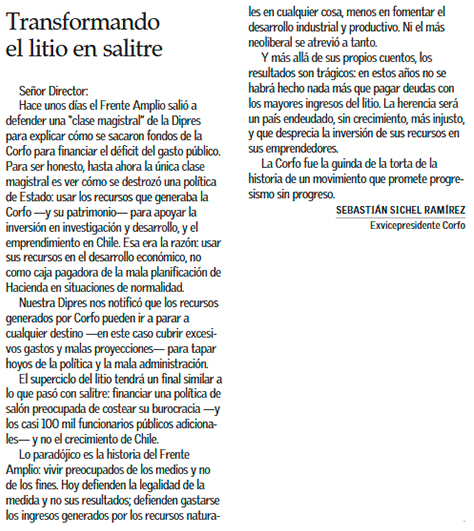 Transformando el litio en salitre

Señor Director:

Hace unos días el Frente Amplio salió a defender una "clase magistral" de la Dipres para explicar cómo se sacaron fondos de la Corfo para financiar el déficit del gasto público. Para ser honesto, hasta ahora la única clase magistral es ver cómo se destrozó una política de Estado: usar los recursos que generaba la Corfo —y su patrimonio— para apoyar la inversión en investigación y desarrollo, y el emprendimiento en Chile. Esa era la razón: usar sus recursos en el desarrollo económico, no como caja pagadora de la mala planificación de Hacienda en situaciones de normalidad.

Nuestra Dipres nos notificó que los recursos generados por Corfo pueden ir a parar a cualquier destino —en este caso cubrir excesivos gastos y malas proyecciones— para tapar hoyos de la política y la mala administración.

El superciclo del litio tendrá un final similar a lo que pasó con salitre: financiar una política de salón preocupada de costear su burocracia —y los casi 100 mil funcionarios públicos adicionales— y no el crecimiento de Chile.

Lo paradójico es la historia del Frente Amplio: vivir preocupados de los medios y no de los fines. Hoy defienden la legalidad de la medida y no sus resultados; defienden gastarse los ingresos generados por los recursos naturales en cualquier cosa, menos en fomentar el desarrollo industrial y productivo. Ni el más neoliberal se atrevió a tanto.

Y más allá de sus propios cuentos, los resultados son trágicos: en estos años no se habrá hecho nada más que pagar deudas con los mayores ingresos del litio. La herencia será un país endeudado, sin crecimiento, más injusto, y que desprecia la inversión de sus recursos en sus emprendedores.

La Corfo fue la guinda de la torta de la historia de un movimiento que promete progresismo sin progreso.

SEBASTIÁN SICHEL RAMÍREZ
Exvicepresidente Corfo